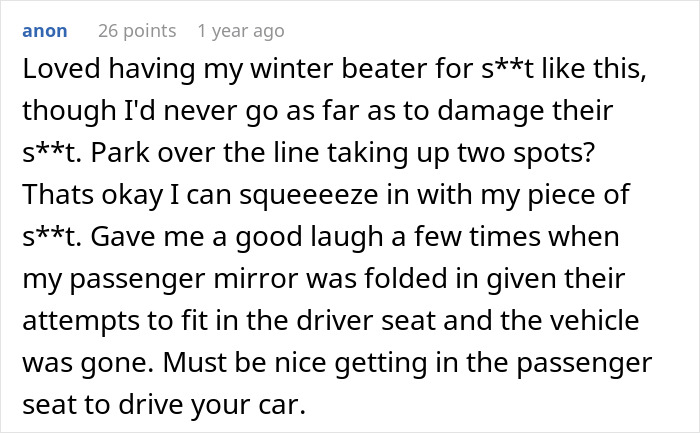 anon 26 points 1 year ago

Loved having my winter beater for s**t like this, though I'd never go as far as to damage their s**t. Park over the line taking up two spots? Thats okay I can squeeeeze in with my piece of s**t. Gave me a good laugh a few times when my passenger mirror was folded in given their attempts to fit in the driver seat and the vehicle was gone. Must be nice getting in the passenger seat to drive your car.